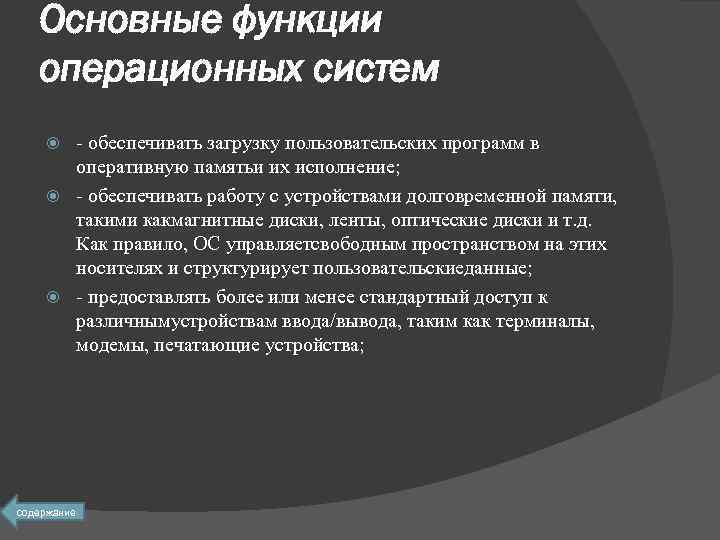 Основные функции операционных систем

- обеспечивать загрузку пользовательских программ в оперативную памятьи их исполнение;

- обеспечивать работу с устройствами долговременной памяти, такими какмагнитные диски, ленты, оптические диски и т.д. Как правило, ОС управляетсвободным пространством на этих носителях и структурирует пользовательскиеданные;

- предоставлять более или менее стандартный доступ к различнымустройствам ввода/вывода, таким как терминалы, модемы, печатающие устройства;

содержание